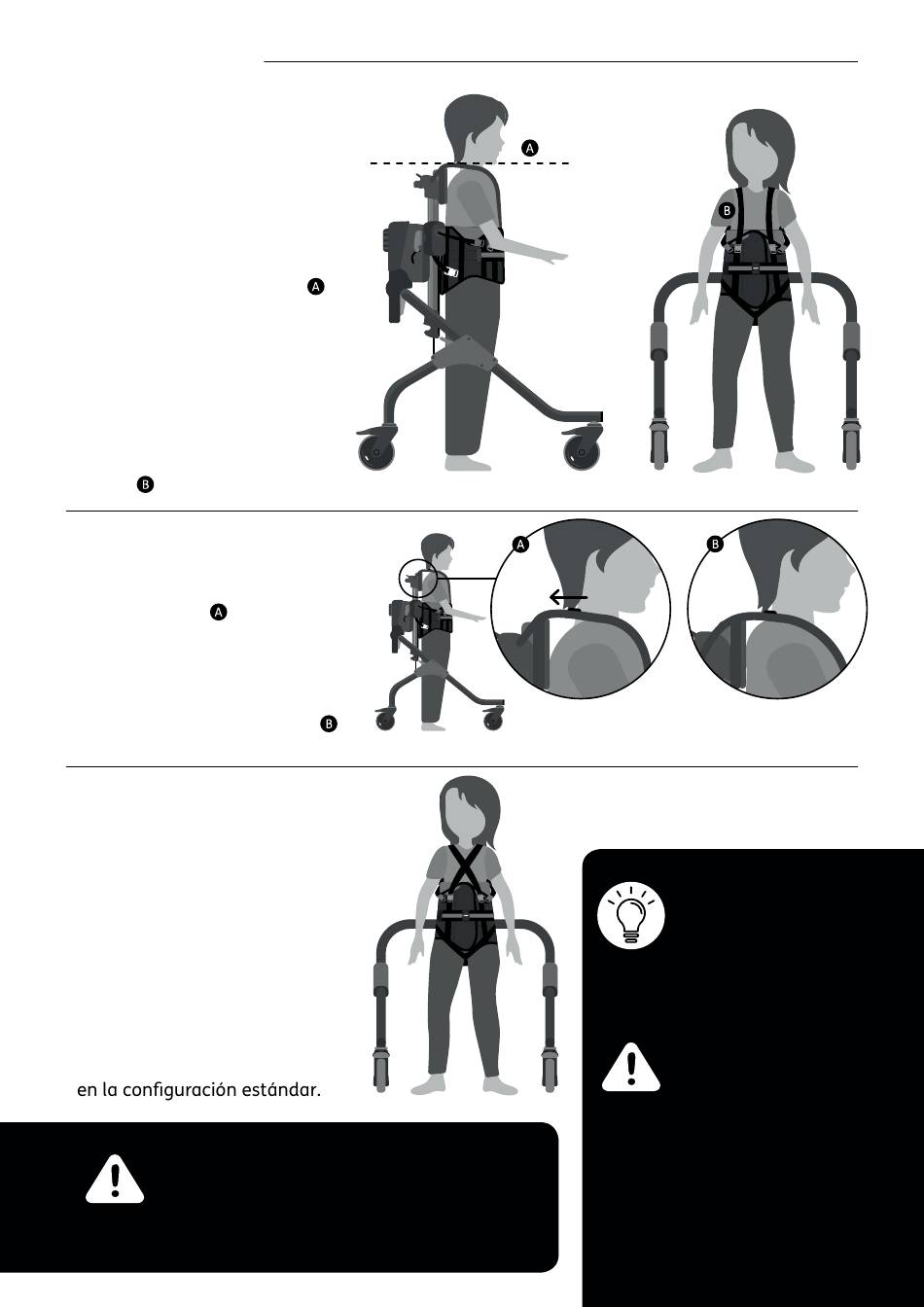 A

B

A

B

A

B

A

B

en la configuración estándar.